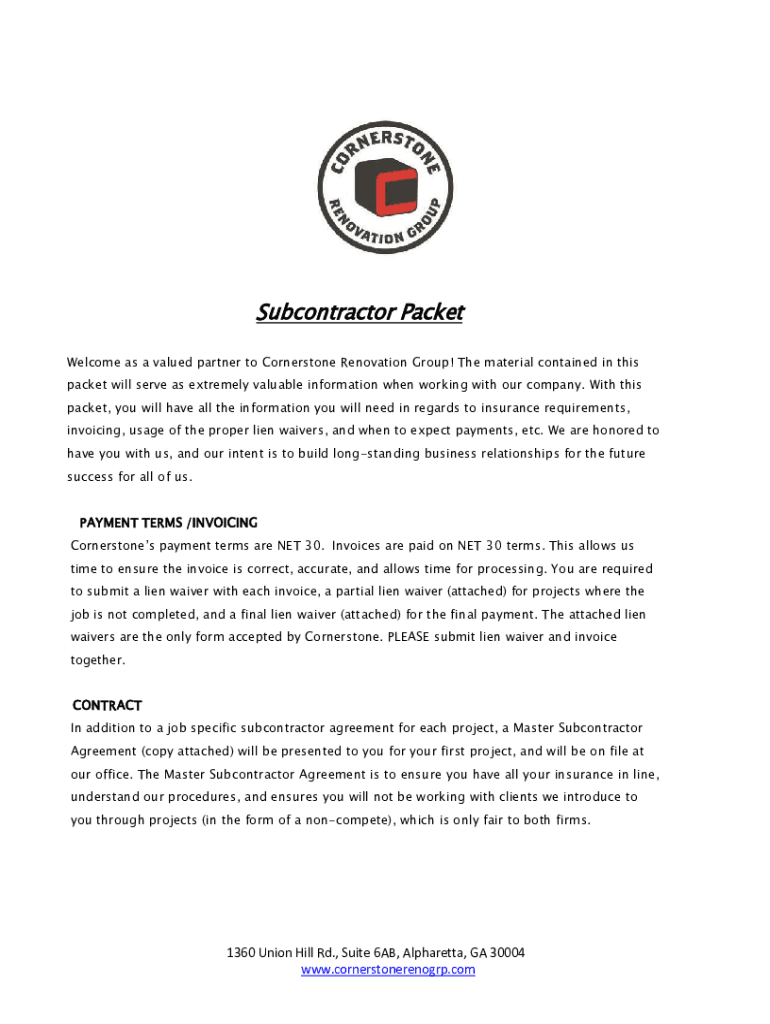 CORNERSTONE
RENOVATION GROUP

Subcontractor Packet

Welcome as a valued partner to Cornerstone Renovation Group! The material contained in this packet will serve as extremely valuable information when working with our company. With this packet, you will have all the information you will need in regards to insurance requirements, invoicing, usage of the proper lien waivers, and when to expect payments, etc. We are honored to have you with us, and our intent is to build long-standing business relationships for the future success for all of us.

PAYMENT TERMS /INVOICING
Cornerstone's payment terms are NET 30. Invoices are paid on NET 30 terms. This allows us time to ensure the invoice is correct, accurate, and allows time for processing. You are required to submit a lien waiver with each invoice, a partial lien waiver (attached) for projects where the job is not completed, and a final lien waiver (attached) for the final payment. The attached lien waivers are the only form accepted by Cornerstone. PLEASE submit lien waiver and invoice together.

CONTRACT
In addition to a job specific subcontractor agreement for each project, a Master Subcontractor Agreement (copy attached) will be presented to you for your first project, and will be on file at our office. The Master Subcontractor Agreement is to ensure you have all your insurance in line, understand our procedures, and ensures you will not be working with clients we introduce to you through projects (in the form of a non-compete), which is only fair to both firms.

1360 Union Hill Rd., Suite 6AB, Alpharetta, GA 30004
www.cornerstonerenogrp.com